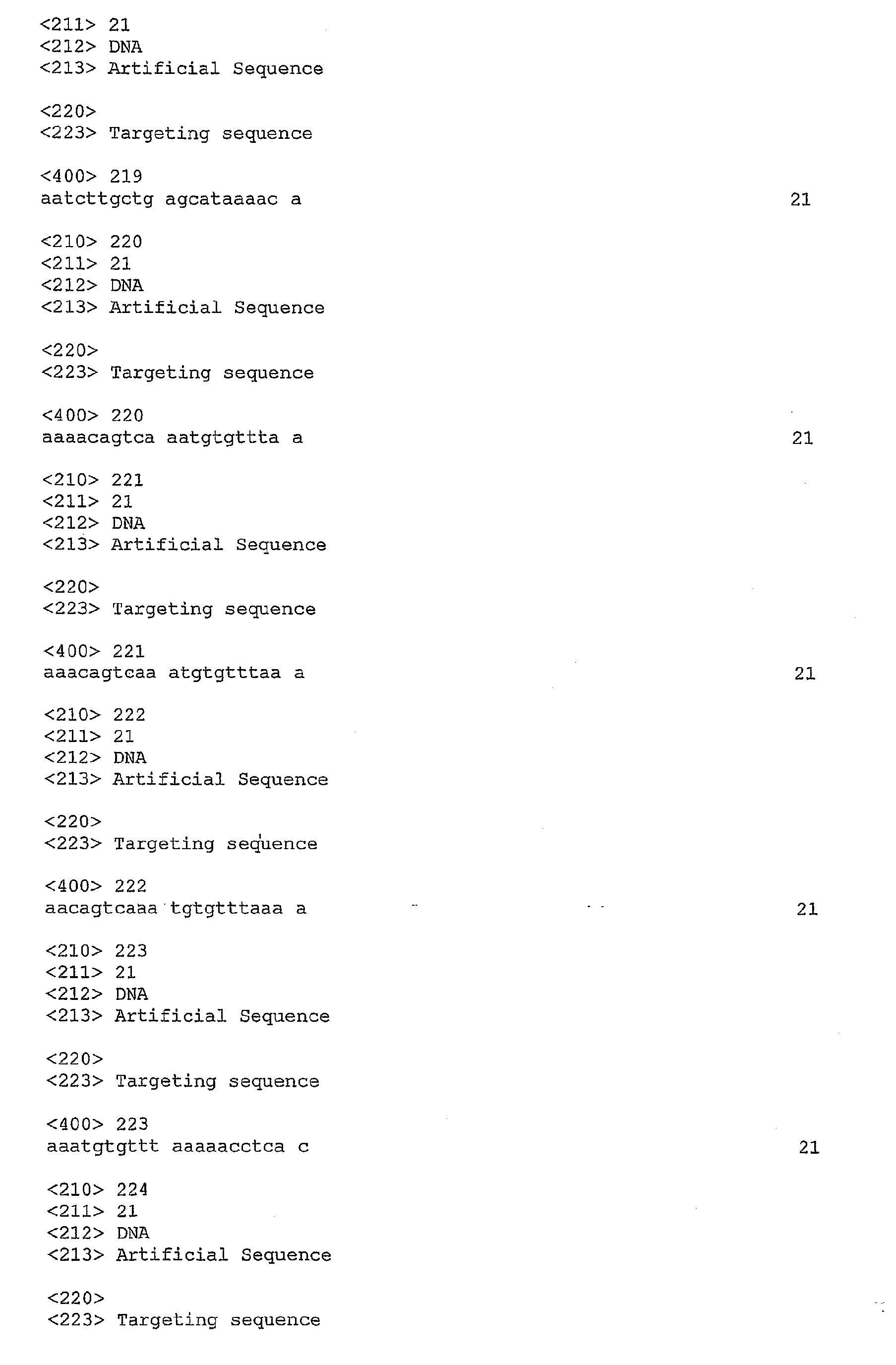 <211> 21
<212> DNA
<213> Artificial Sequence

<220>
<223> Targeting sequence

<400> 219
aatcttgctg agcataaaac a 21

<210> 220
<211> 21
<212> DNA
<213> Artificial Sequence

<220>
<223> Targeting sequence

<400> 220
aaaacagtca aatgtgttta a 21

<210> 221
<211> 21
<212> DNA
<213> Artificial Sequence

<220>
<223> Targeting sequence

<400> 221
aaacagtcaa atgtgtttaa a 21

<210> 222
<211> 21
<212> DNA
<213> Artificial Sequence

<220>
<223> Targeting sequence

<400> 222
aacagtcaaa tgtgtttaaa a 21

<210> 223
<211> 21
<212> DNA
<213> Artificial Sequence

<220>
<223> Targeting sequence

<400> 223
aaatgtgttt aaaaacctca c 21

<210> 224
<211> 21
<212> DNA
<213> Artificial Sequence

<220>
<223> Targeting sequence